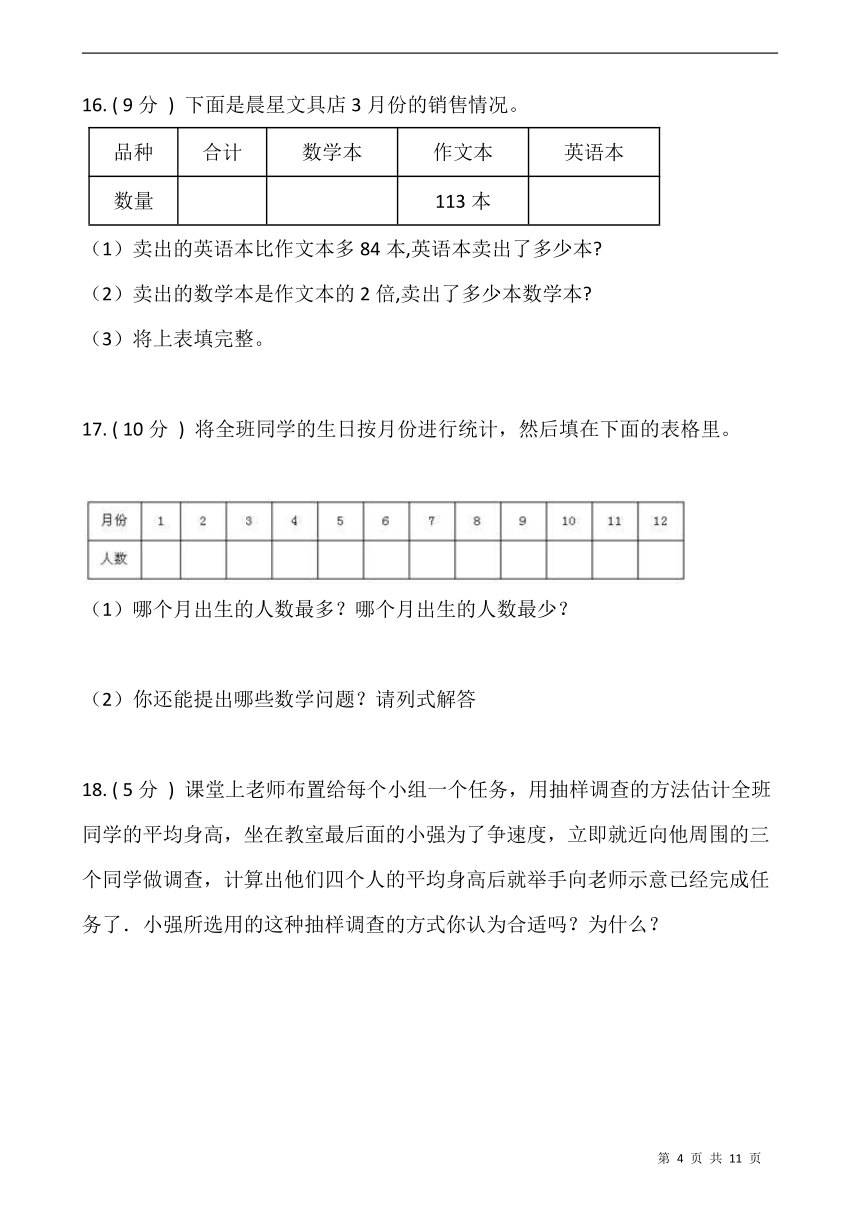 16. ( 9 分 ) 下面是晨星文具店 3 月份的销售情况。

| 品种 | 合计 | 数学本 | 作文本 | 英语本 |
|---|---|---|---|---|
| 数量 |  |  | 113 本 |  |

（1）卖出的英语本比作文本多 84 本,英语本卖出了多少本?

（2）卖出的数学本是作文本的 2 倍,卖出了多少本数学本?

（3）将上表填完整。

17. ( 10 分 ) 将全班同学的生日按月份进行统计，然后填在下面的表格里。

| 月份 | 1 | 2 | 3 | 4 | 5 | 6 | 7 | 8 | 9 | 10 | 11 | 12 |
|---|---|---|---|---|---|---|---|---|---|---|---|---|
| 人数 |  |  |  |  |  |  |  |  |  |  |  |  |

（1）哪个月出生的人数最多？哪个月出生的人数最少？

（2）你还能提出哪些数学问题？请列式解答

18. ( 5 分 ) 课堂上老师布置给每个小组一个任务，用抽样调查的方法估计全班同学的平均身高，坐在教室最后面的小强为了争速度，立即就近向他周围的三个同学做调查，计算出他们四个人的平均身高后就举手向老师示意已经完成任务了．小强所选用的这种抽样调查的方式你认为合适吗？为什么？

第 4 页 共 11 页